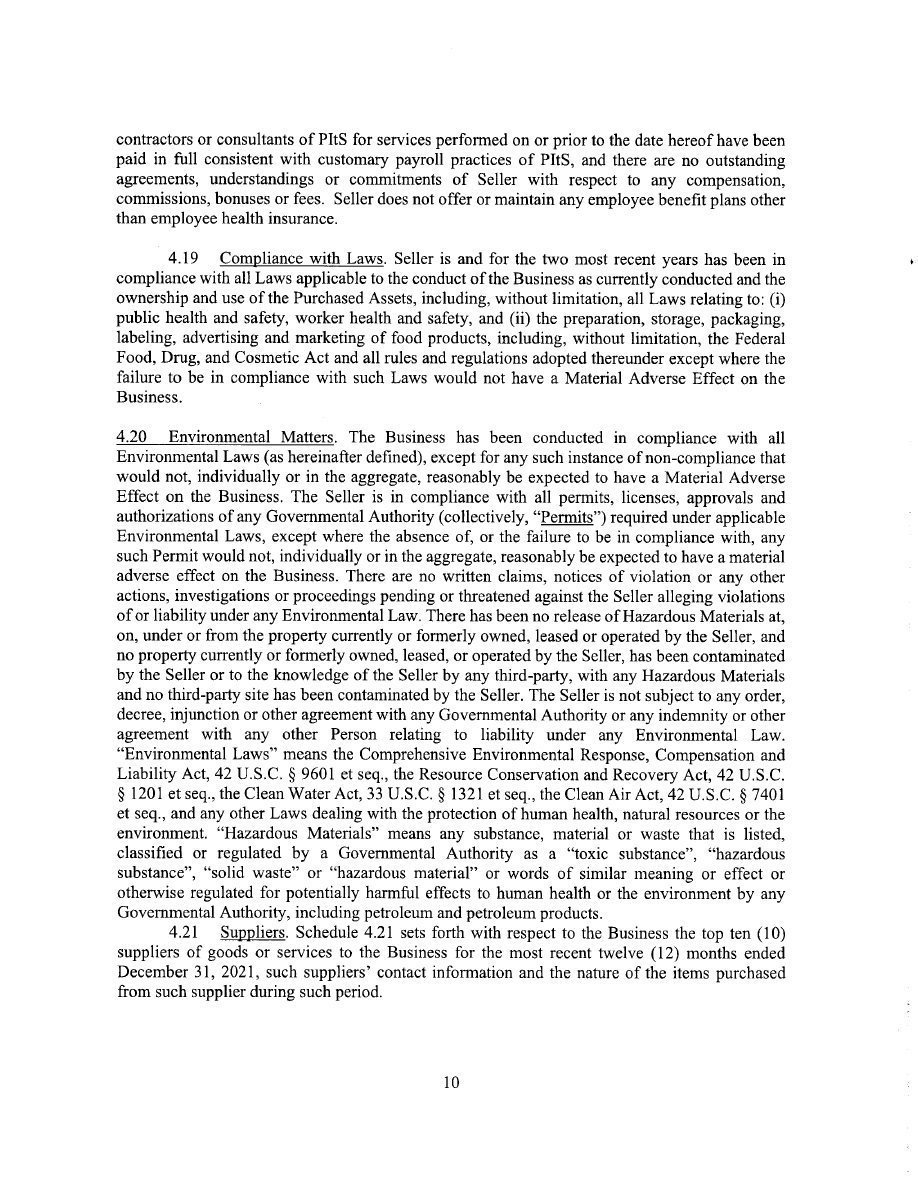 contractors or consultants of PItS for services performed on or prior to the date hereof have been paid in full consistent with customary payroll practices of PItS, and there are no outstanding agreements, understandings or commitments of Seller with respect to any compensation, commissions, bonuses or fees. Seller does not offer or maintain any employee benefit plans other than employee health insurance.

4.19 Compliance with Laws. Seller is and for the two most recent years has been in compliance with all Laws applicable to the conduct of the Business as currently conducted and the ownership and use of the Purchased Assets, including, without limitation, all Laws relating to: (i) public health and safety, worker health and safety, and (ii) the preparation, storage, packaging, labeling, advertising and marketing of food products, including, without limitation, the Federal Food, Drug, and Cosmetic Act and all rules and regulations adopted thereunder except where the failure to be in compliance with such Laws would not have a Material Adverse Effect on the Business.

4.20 Environmental Matters. The Business has been conducted in compliance with all Environmental Laws (as hereinafter defined), except for any such instance of non-compliance that would not, individually or in the aggregate, reasonably be expected to have a Material Adverse Effect on the Business. The Seller is in compliance with all permits, licenses, approvals and authorizations of any Governmental Authority (collectively, "Permits") required under applicable Environmental Laws, except where the absence of, or the failure to be in compliance with, any such Permit would not, individually or in the aggregate, reasonably be expected to have a material adverse effect on the Business. There are no written claims, notices of violation or any other actions, investigations or proceedings pending or threatened against the Seller alleging violations of or liability under any Environmental Law. There has been no release of Hazardous Materials at, on, under or from the property currently or formerly owned, leased or operated by the Seller, and no property currently or formerly owned, leased, or operated by the Seller, has been contaminated by the Seller or to the knowledge of the Seller by any third-party, with any Hazardous Materials and no third-party site has been contaminated by the Seller. The Seller is not subject to any order, decree, injunction or other agreement with any Governmental Authority or any indemnity or other agreement with any other Person relating to liability under any Environmental Law. "Environmental Laws" means the Comprehensive Environmental Response, Compensation and Liability Act, 42 U.S.C. § 9601 et seq., the Resource Conservation and Recovery Act, 42 U.S.C. § 1201 et seq., the Clean Water Act, 33 U.S.C. § 1321 et seq., the Clean Air Act, 42 U.S.C. § 7401 et seq., and any other Laws dealing with the protection of human health, natural resources or the environment. "Hazardous Materials" means any substance, material or waste that is listed, classified or regulated by a Governmental Authority as a "toxic substance", "hazardous substance", "solid waste" or "hazardous material" or words of similar meaning or effect or otherwise regulated for potentially harmful effects to human health or the environment by any Governmental Authority, including petroleum and petroleum products.

4.21 Suppliers. Schedule 4.21 sets forth with respect to the Business the top ten (10) suppliers of goods or services to the Business for the most recent twelve (12) months ended December 31, 2021, such suppliers' contact information and the nature of the items purchased from such supplier during such period.

10